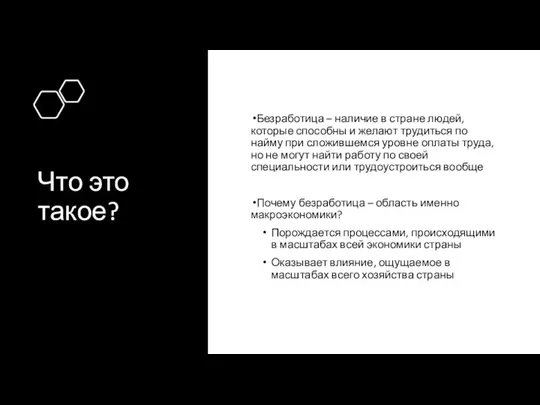 Что это такое?

•Безработица – наличие в стране людей, которые способны и желают трудиться по найму при сложившемся уровне оплаты труда, но не могут найти работу по своей специальности или трудоустроиться вообще

•Почему безработица – область именно макроэкономики?

• Порождается процессами, происходящими в масштабах всей экономики страны

• Оказывает влияние, ощущаемое в масштабах всего хозяйства страны